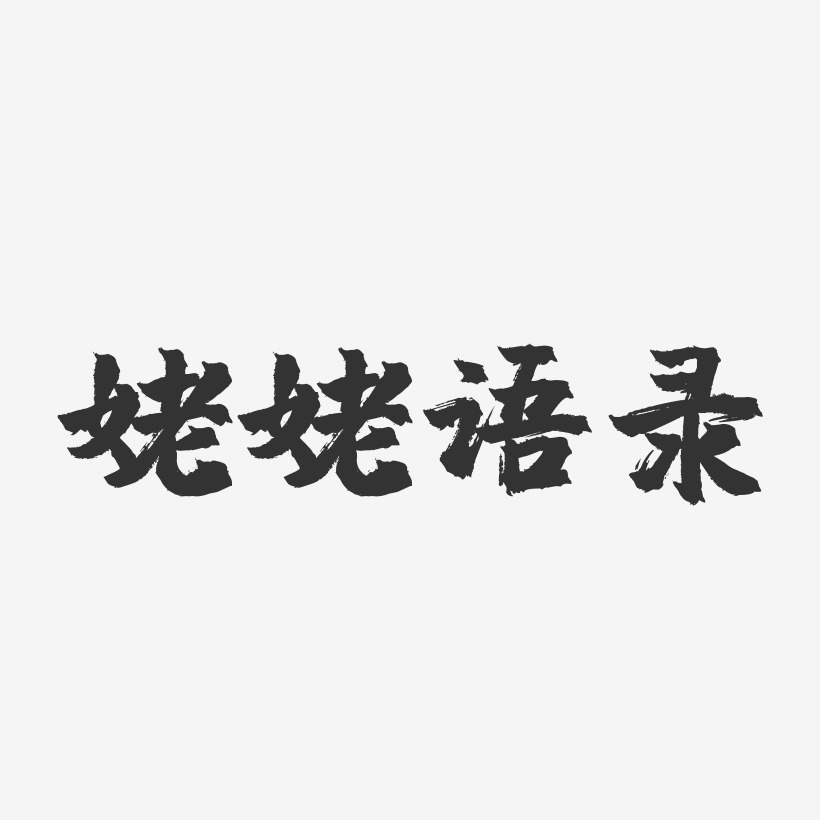 姥姥语录